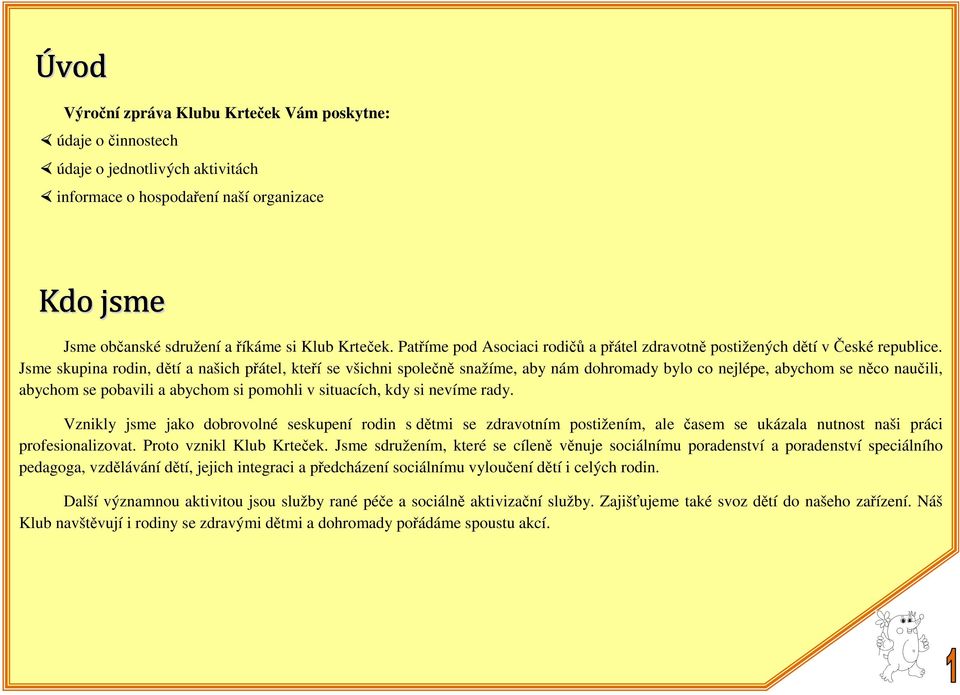 Úvod

Výroční zpráva Klubu Krteček Vám poskytne:

∢ údaje o činnostech

∢ údaje o jednotlivých aktivitách

∢ informace o hospodaření naší organizace

Kdo jsme

Jsme občanské sdružení a říkáme si Klub Krteček. Patříme pod Asociaci rodičů a přátel zdravotně postižených dětí v České republice. Jsme skupina rodin, dětí a našich přátel, kteří se všichni společně snažíme, aby nám dohromady bylo co nejlépe, abychom se něco naučili, abychom se pobavili a abychom si pomohli v situacích, kdy si nevíme rady.

Vznikly jsme jako dobrovolné seskupení rodin s dětmi se zdravotním postižením, ale časem se ukázala nutnost naši práci profesionalizovat. Proto vznikl Klub Krteček. Jsme sdružením, které se cíleně věnuje sociálnímu poradenství a poradenství speciálního pedagoga, vzdělávání dětí, jejich integraci a předcházení sociálnímu vyloučení dětí i celých rodin.

Další významnou aktivitou jsou služby rané péče a sociálně aktivizační služby. Zajišťujeme také svoz dětí do našeho zařízení. Náš Klub navštěvují i rodiny se zdravými dětmi a dohromady pořádáme spoustu akcí.

1